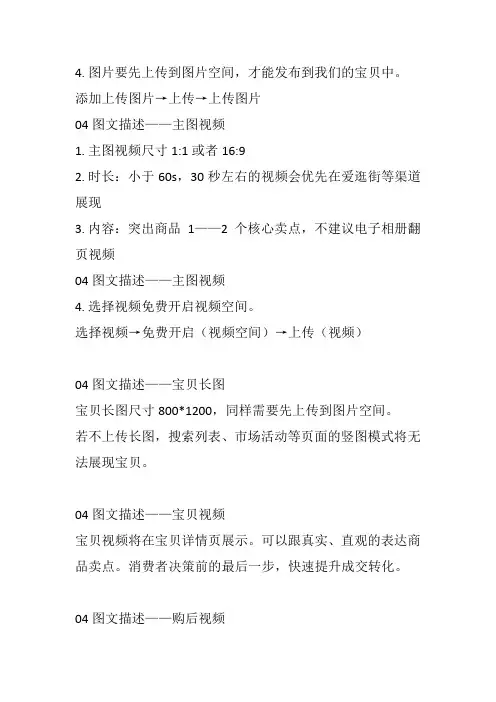 4. 图片要先上传到图片空间，才能发布到我们的宝贝中。

添加上传图片→上传→上传图片

04 图文描述——主图视频

1. 主图视频尺寸 1:1 或者 16:9

2. 时长：小于 60s，30 秒左右的视频会优先在爱逛街等渠道展现

3. 内容：突出商品 1——2 个核心卖点，不建议电子相册翻页视频

04 图文描述——主图视频

4. 选择视频免费开启视频空间。

选择视频→免费开启（视频空间）→上传（视频）

04 图文描述——宝贝长图

宝贝长图尺寸 800*1200，同样需要先上传到图片空间。

若不上传长图，搜索列表、市场活动等页面的竖图模式将无法展现宝贝。

04 图文描述——宝贝视频

宝贝视频将在宝贝详情页展示。可以跟真实、直观的表达商品卖点。消费者决策前的最后一步，快速提升成交转化。

04 图文描述——购后视频